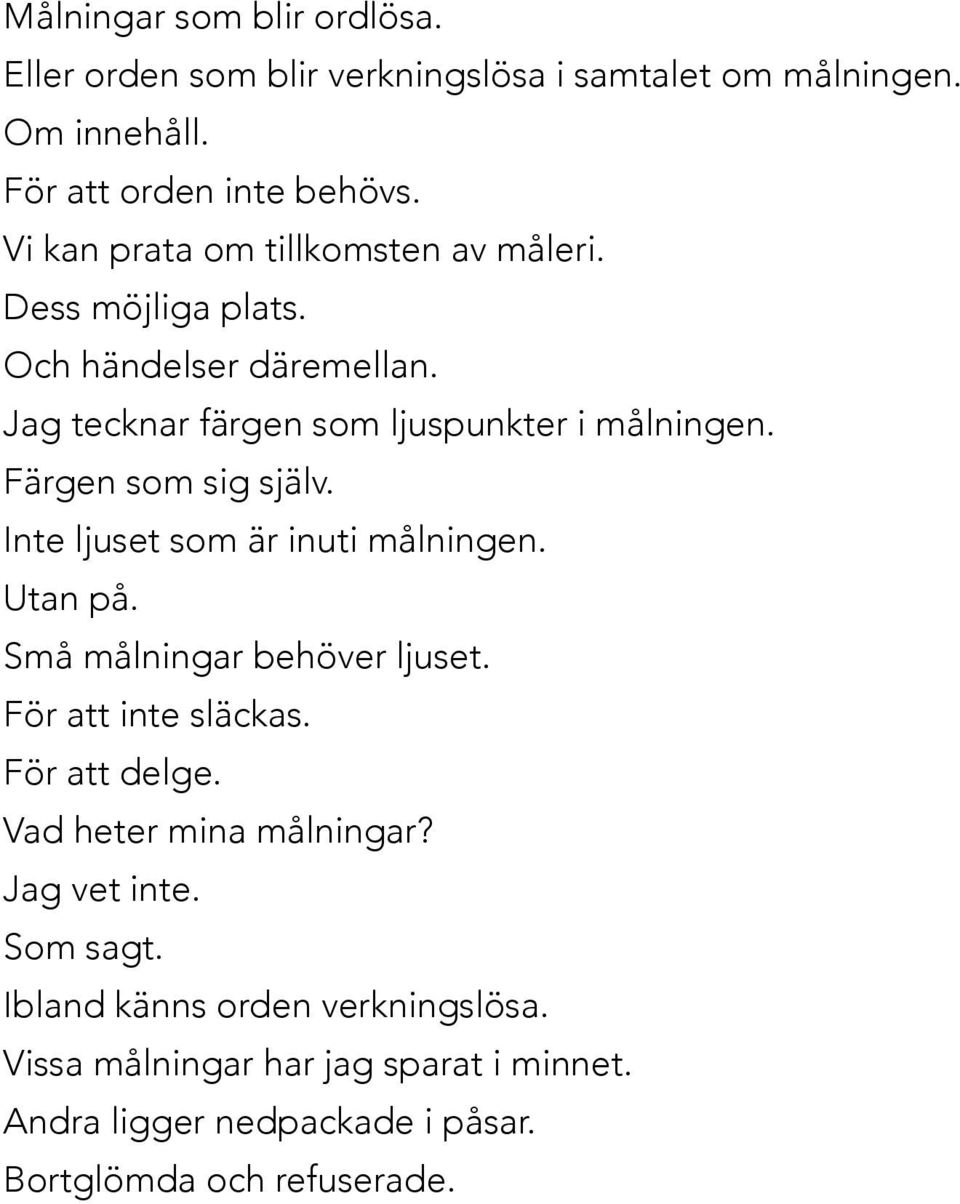 Målningar som blir ordlösa.
Eller orden som blir verkningslösa i samtalet om målningen.
Om innehåll.
För att orden inte behövs.
Vi kan prata om tillkomsten av måleri.
Dess möjliga plats.
Och händelser däremellan.
Jag tecknar färgen som ljuspunkter i målningen.
Färgen som sig själv.
Inte ljuset som är inuti målningen.
Utan på.
Små målningar behöver ljuset.
För att inte släckas.
För att delge.
Vad heter mina målningar?
Jag vet inte.
Som sagt.
Ibland känns orden verkningslösa.
Vissa målningar har jag sparat i minnet.
Andra ligger nedpackade i påsar.
Bortglömda och refuserade.